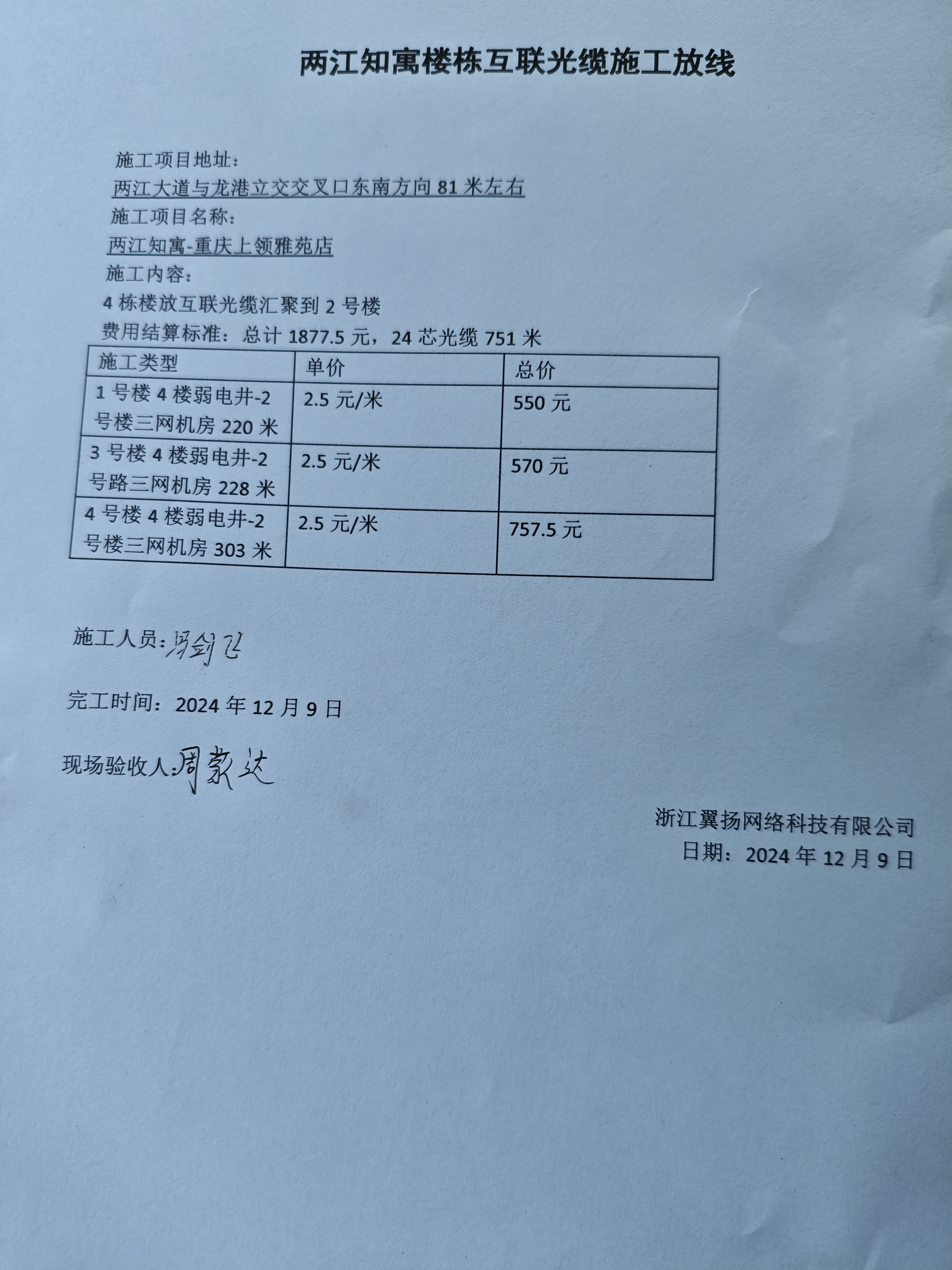 两江知寓楼栋互联光缆施工放线

施工项目地址：
两江大道与龙港立交交叉口东南方向 81 米左右
施工项目名称：
两江知寓-重庆上领雅苑店
施工内容：
4 栋楼放互联光缆汇聚到 2 号楼
费用结算标准：总计 1877.5 元，24 芯光缆 751 米

| 施工类型 | 单价 | 总价 |
|---|---|---|
| 1 号楼 4 楼弱电井-2 号楼三网机房 220 米 | 2.5 元/米 | 550 元 |
| 3 号楼 4 楼弱电井-2 号路三网机房 228 米 | 2.5 元/米 | 570 元 |
| 4 号楼 4 楼弱电井-2 号楼三网机房 303 米 | 2.5 元/米 | 757.5 元 |

施工人员：马剑飞

完工时间：2024 年 12 月 9 日

现场验收人：周家达

浙江翼扬网络科技有限公司
日期：2024 年 12 月 9 日